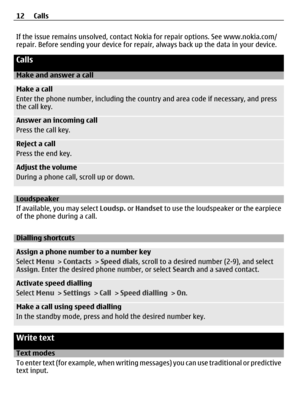 12 Calls

If the issue remains unsolved, contact Nokia for repair options. See www.nokia.com/repair. Before sending your device for repair, always back up the data in your device.

Calls

Make and answer a call

Make a call
Enter the phone number, including the country and area code if necessary, and press the call key.

Answer an incoming call
Press the call key.

Reject a call
Press the end key.

Adjust the volume
During a phone call, scroll up or down.

Loudspeaker
If available, you may select Loudsp. or Handset to use the loudspeaker or the earpiece of the phone during a call.

Dialling shortcuts

Assign a phone number to a number key
Select Menu > Contacts > Speed dials, scroll to a desired number (2-9), and select Assign. Enter the desired phone number, or select Search and a saved contact.

Activate speed dialling
Select Menu > Settings > Call > Speed dialling > On.

Make a call using speed dialling
In the standby mode, press and hold the desired number key.

Write text

Text modes
To enter text (for example, when writing messages) you can use traditional or predictive text input.